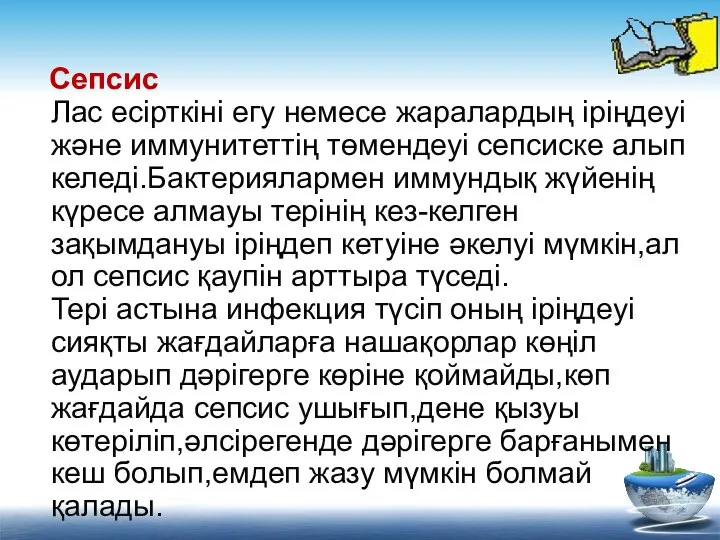 Сепсис
Лас есірткіні егу немесе жаралардың іріңдеуі және иммунитеттің төмендеуі сепсиске алып келеді.Бактериялармен иммундық жүйенің күресе алмауы терінің кез-келген зақымдануы іріңдеп кетуіне әкелуі мүмкін,ал ол сепсис қаупін арттыра түседі.
Тері астына инфекция түсіп оның іріңдеуі сияқты жағдайларға нашақорлар көңіл аударып дәрігерге көріне қоймайды,көп жағдайда сепсис ушығып,дене қызуы көтеріліп,әлсірегенде дәрігерге барғанымен кеш болып,емдеп жазу мүмкін болмай қалады.